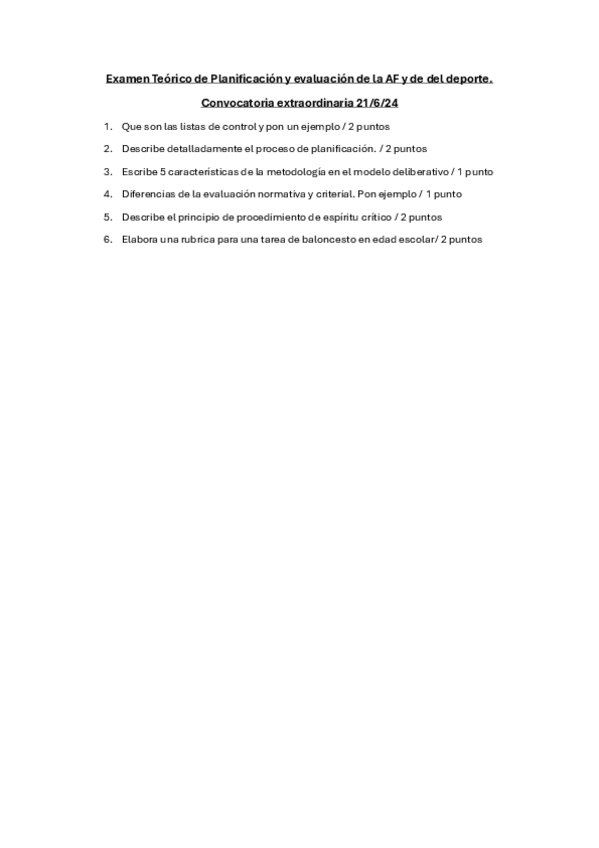 Examen Teórico de Planificación y evaluación de la AF y de del deporte.

Convocatoria extraordinaria 21/6/24

1. Que son las listas de control y pon un ejemplo / 2 puntos
2. Describe detalladamente el proceso de planificación. / 2 puntos
3. Escribe 5 características de la metodología en el modelo deliberativo / 1 punto
4. Diferencias de la evaluación normativa y criterial. Pon ejemplo / 1 punto
5. Describe el principio de procedimiento de espíritu crítico / 2 puntos
6. Elabora una rubrica para una tarea de baloncesto en edad escolar/ 2 puntos